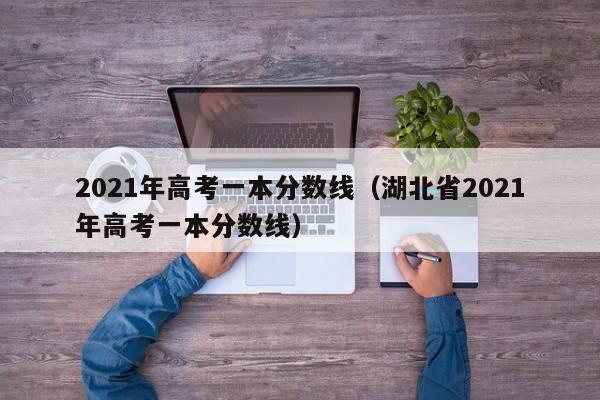 2021年高考一本分数线（湖北省2021年高考一本分数线）